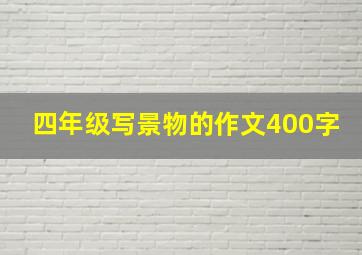 四年级写景物的作文400字